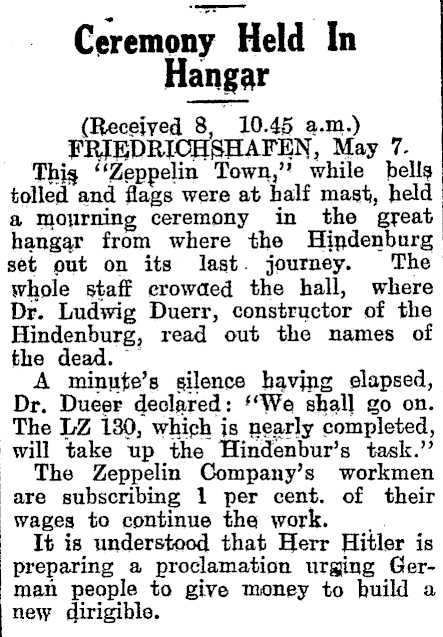 Ceremony Held In Hangar

(Received 8, 10.45 a.m.)
FRIEDRICHSHAFEN, May 7.

This "Zeppelin Town," while bells tolled and flags were at half mast, held a mourning ceremony in the great hangar from where the Hindenburg set out on its last journey. The whole staff crowded the hall, where Dr. Ludwig Duerr, constructor of the Hindenburg, read out the names of the dead.

A minute's silence having elapsed, Dr. Dueer declared: "We shall go on. The LZ 130, which is nearly completed, will take up the Hindenbur's task."

The Zeppelin Company's workmen are subscribing 1 per cent. of their wages to continue the work.

It is understood that Herr Hitler is preparing a proclamation urging German people to give money to build a new dirigible.